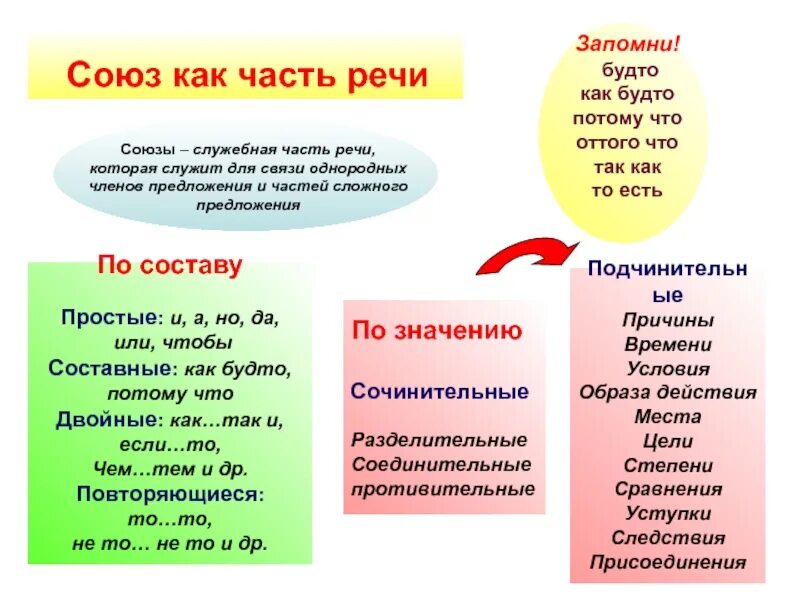 Союз как часть речи

Запомни!
будто
как будто
потому что
оттого что
так как
то есть

Союзы – служебная часть речи, которая служит для связи однородных членов предложения и частей сложного предложения

По составу

Простые: и, а, но, да, или, чтобы
Составные: как будто, потому что
Двойные: как…так и, если…то, Чем…тем и др.
Повторяющиеся: то…то, не то… не то и др.

По значению

Сочинительные

Разделительные
Соединительные
противительные

Подчинительные
Причины
Времени
Условия
Образа действия
Места
Цели
Степени
Сравнения
Уступки
Следствия
Присоединения